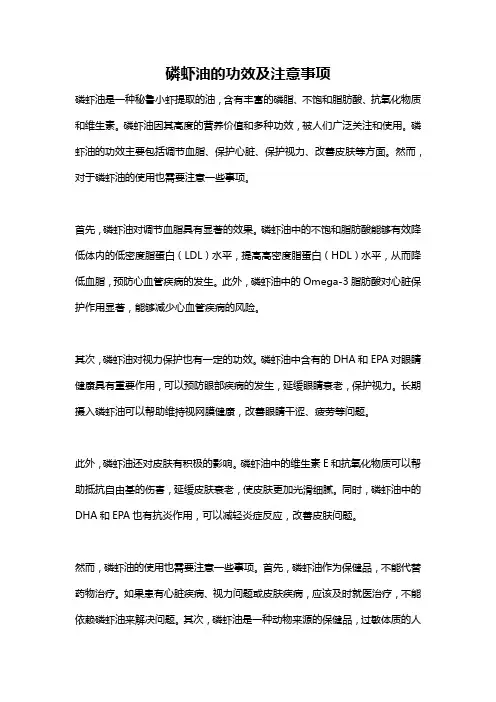 磷虾油的功效及注意事项

磷虾油是一种秘鲁小虾提取的油，含有丰富的磷脂、不饱和脂肪酸、抗氧化物质和维生素。磷虾油因其高度的营养价值和多种功效，被人们广泛关注和使用。磷虾油的功效主要包括调节血脂、保护心脏、保护视力、改善皮肤等方面。然而，对于磷虾油的使用也需要注意一些事项。

首先，磷虾油对调节血脂具有显著的效果。磷虾油中的不饱和脂肪酸能够有效降低体内的低密度脂蛋白（LDL）水平，提高高密度脂蛋白（HDL）水平，从而降低血脂，预防心血管疾病的发生。此外，磷虾油中的 Omega-3 脂肪酸对心脏保护作用显著，能够减少心血管疾病的风险。

其次，磷虾油对视力保护也有一定的功效。磷虾油中含有的 DHA 和 EPA 对眼睛健康具有重要作用，可以预防眼部疾病的发生，延缓眼睛衰老，保护视力。长期摄入磷虾油可以帮助维持视网膜健康，改善眼睛干涩、疲劳等问题。

此外，磷虾油还对皮肤有积极的影响。磷虾油中的维生素 E 和抗氧化物质可以帮助抵抗自由基的伤害，延缓皮肤衰老，使皮肤更加光滑细腻。同时，磷虾油中的 DHA 和 EPA 也有抗炎作用，可以减轻炎症反应，改善皮肤问题。

然而，磷虾油的使用也需要注意一些事项。首先，磷虾油作为保健品，不能代替药物治疗。如果患有心脏疾病、视力问题或皮肤疾病，应该及时就医治疗，不能依赖磷虾油来解决问题。其次，磷虾油是一种动物来源的保健品，过敏体质的人